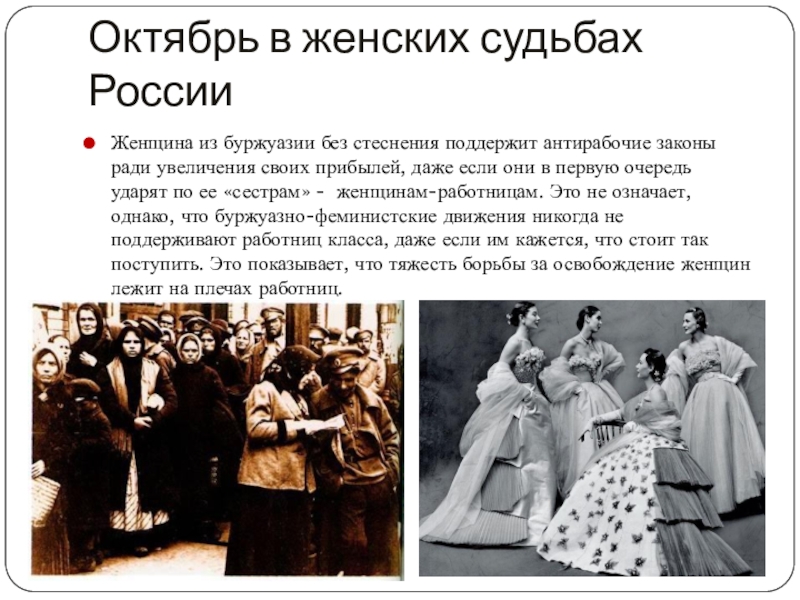 Октябрь в женских судьбах России

• Женщина из буржуазии без стеснения поддержит антирабочие законы ради увеличения своих прибылей, даже если они в первую очередь ударят по ее «сестрам» - женщинам-работницам. Это не означает, однако, что буржуазно-феминистские движения никогда не поддерживают работниц класса, даже если им кажется, что стоит так поступить. Это показывает, что тяжесть борьбы за освобождение женщин лежит на плечах работниц.